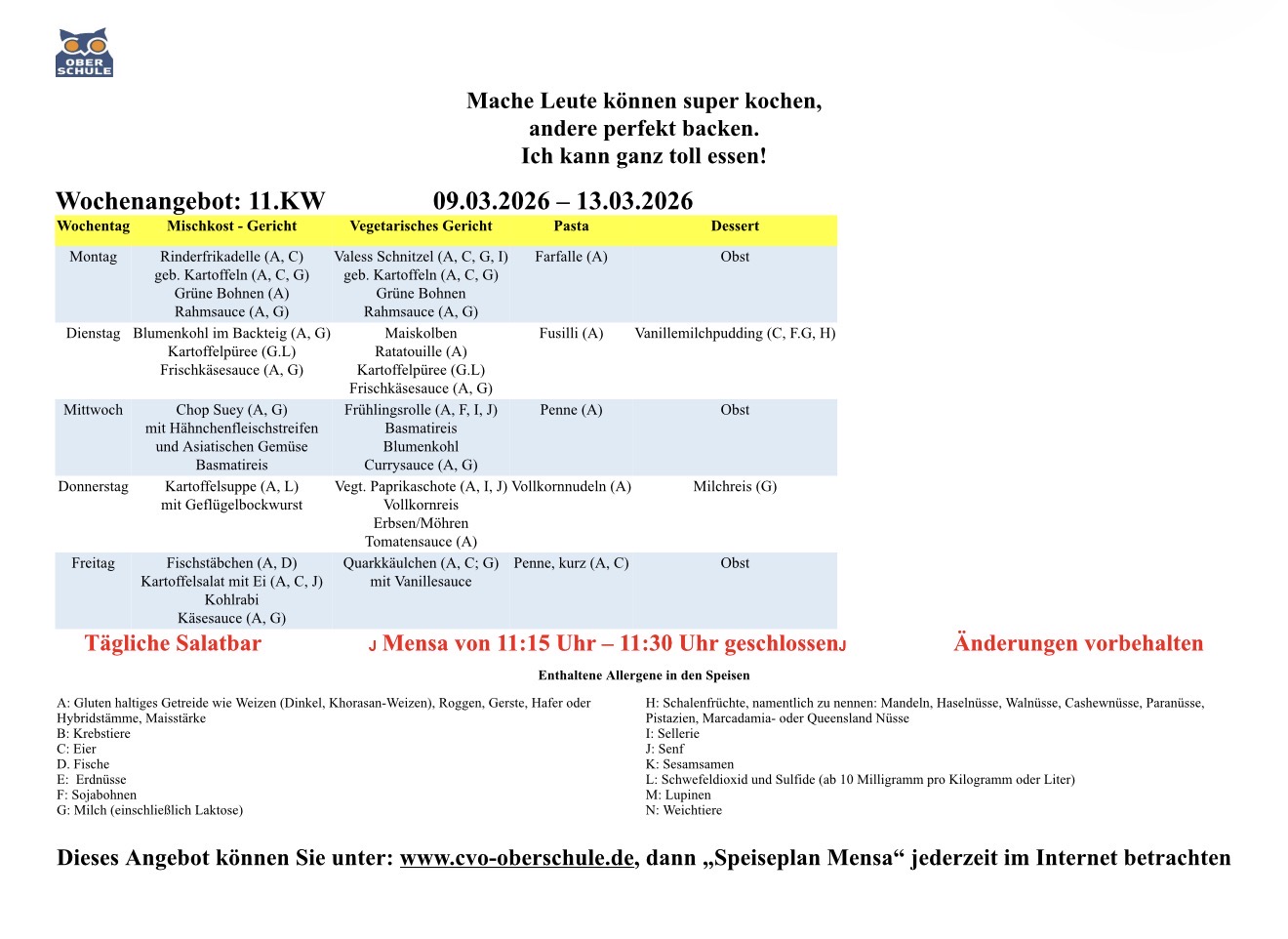 OBER SCHULE

Mache Leute können super kochen,
andere perfekt backen.
Ich kann ganz toll essen!

Wochenangebot: 11.KW 09.03.2026 – 13.03.2026

| Wochentag | Mischkost - Gericht | Vegetarisches Gericht | Pasta | Dessert |
|---|---|---|---|---|
| Montag | Rinderfrikadelle (A, C) geb. Kartoffeln (A, C, G) Grüne Bohnen (A) Rahmsauce (A, G) | Valess Schnitzel (A, C, G, I) geb. Kartoffeln (A, C, G) Grüne Bohnen Rahmsauce (A, G) | Farfalle (A) | Obst |
| Dienstag | Blumenkohl im Backteig (A, G) Kartoffelpüree (G.L) Frischkäsesauce (A, G) | Maiskolben Ratatouille (A) Kartoffelpüree (G.L) Frischkäsesauce (A, G) | Fusilli (A) | Vanillemilchpudding (C, F.G, H) |
| Mittwoch | Chop Suey (A, G) mit Hähnchenfleischstreifen und Asiatischen Gemüse Basmatireis | Frühlingsrolle (A, F, I, J) Basmatireis Blumenkohl Currysauce (A, G) | Penne (A) | Obst |
| Donnerstag | Kartoffelsuppe (A, L) mit Geflügelbockwurst | Vegt. Paprikaschote (A, I, J) Vollkornreis Erbsen/Möhren Tomatensauce (A) | Vollkornnudeln (A) | Milchreis (G) |
| Freitag | Fischstäbchen (A, D) Kartoffelsalat mit Ei (A, C, J) Kohlrabi Käsesauce (A, G) | Quarkkäulchen (A, C; G) mit Vanillesauce | Penne, kurz (A, C) | Obst |

Tägliche Salatbar J Mensa von 11:15 Uhr – 11:30 Uhr geschlossenJ Änderungen vorbehalten

Enthaltene Allergene in den Speisen

A: Gluten haltiges Getreide wie Weizen (Dinkel, Khorasan-Weizen), Roggen, Gerste, Hafer oder Hybridstämme, Maisstärke
B: Krebstiere
C: Eier
D. Fische
E: Erdnüsse
F: Sojabohnen
G: Milch (einschließlich Laktose)

H: Schalenfrüchte, namentlich zu nennen: Mandeln, Haselnüsse, Walnüsse, Cashewnüsse, Paranüsse, Pistazien, Marcadamia- oder Queensland Nüsse
I: Sellerie
J: Senf
K: Sesamsamen
L: Schwefeldioxid und Sulfide (ab 10 Milligramm pro Kilogramm oder Liter)
M: Lupinen
N: Weichtiere

Dieses Angebot können Sie unter: www.cvo-oberschule.de, dann „Speiseplan Mensa“ jederzeit im Internet betrachten